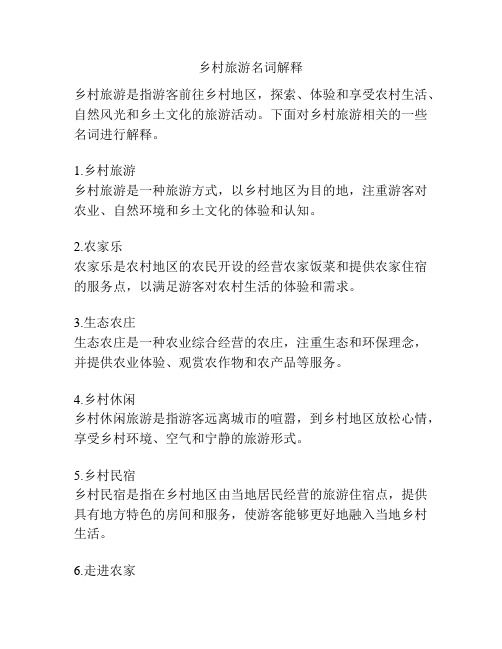 乡村旅游名词解释

乡村旅游是指游客前往乡村地区，探索、体验和享受农村生活、自然风光和乡土文化的旅游活动。下面对乡村旅游相关的一些名词进行解释。

1.乡村旅游
乡村旅游是一种旅游方式，以乡村地区为目的地，注重游客对农业、自然环境和乡土文化的体验和认知。

2.农家乐
农家乐是农村地区的农民开设的经营农家饭菜和提供农家住宿的服务点，以满足游客对农村生活的体验和需求。

3.生态农庄
生态农庄是一种农业综合经营的农庄，注重生态和环保理念，并提供农业体验、观赏农作物和农产品等服务。

4.乡村休闲
乡村休闲旅游是指游客远离城市的喧嚣，到乡村地区放松心情，享受乡村环境、空气和宁静的旅游形式。

5.乡村民宿
乡村民宿是指在乡村地区由当地居民经营的旅游住宿点，提供具有地方特色的房间和服务，使游客能够更好地融入当地乡村生活。

6.走进农家